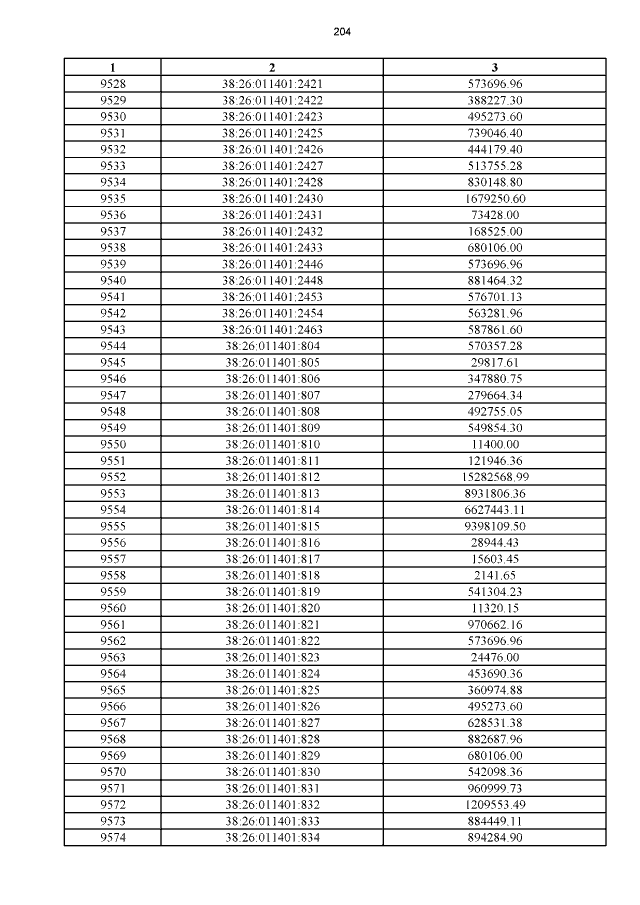 204

| 1 | 2 | 3 |
|---|---|---|
| 9528 | 38:26:011401:2421 | 573696.96 |
| 9529 | 38:26:011401:2422 | 388227.30 |
| 9530 | 38:26:011401:2423 | 495273.60 |
| 9531 | 38:26:011401:2425 | 739046.40 |
| 9532 | 38:26:011401:2426 | 444179.40 |
| 9533 | 38:26:011401:2427 | 513755.28 |
| 9534 | 38:26:011401:2428 | 830148.80 |
| 9535 | 38:26:011401:2430 | 1679250.60 |
| 9536 | 38:26:011401:2431 | 73428.00 |
| 9537 | 38:26:011401:2432 | 168525.00 |
| 9538 | 38:26:011401:2433 | 680106.00 |
| 9539 | 38:26:011401:2446 | 573696.96 |
| 9540 | 38:26:011401:2448 | 881464.32 |
| 9541 | 38:26:011401:2453 | 576701.13 |
| 9542 | 38:26:011401:2454 | 563281.96 |
| 9543 | 38:26:011401:2463 | 587861.60 |
| 9544 | 38:26:011401:804 | 570357.28 |
| 9545 | 38:26:011401:805 | 29817.61 |
| 9546 | 38:26:011401:806 | 347880.75 |
| 9547 | 38:26:011401:807 | 279664.34 |
| 9548 | 38:26:011401:808 | 492755.05 |
| 9549 | 38:26:011401:809 | 549854.30 |
| 9550 | 38:26:011401:810 | 11400.00 |
| 9551 | 38:26:011401:811 | 121946.36 |
| 9552 | 38:26:011401:812 | 15282568.99 |
| 9553 | 38:26:011401:813 | 8931806.36 |
| 9554 | 38:26:011401:814 | 6627443.11 |
| 9555 | 38:26:011401:815 | 9398109.50 |
| 9556 | 38:26:011401:816 | 28944.43 |
| 9557 | 38:26:011401:817 | 15603.45 |
| 9558 | 38:26:011401:818 | 2141.65 |
| 9559 | 38:26:011401:819 | 541304.23 |
| 9560 | 38:26:011401:820 | 11320.15 |
| 9561 | 38:26:011401:821 | 970662.16 |
| 9562 | 38:26:011401:822 | 573696.96 |
| 9563 | 38:26:011401:823 | 24476.00 |
| 9564 | 38:26:011401:824 | 453690.36 |
| 9565 | 38:26:011401:825 | 360974.88 |
| 9566 | 38:26:011401:826 | 495273.60 |
| 9567 | 38:26:011401:827 | 628531.38 |
| 9568 | 38:26:011401:828 | 882687.96 |
| 9569 | 38:26:011401:829 | 680106.00 |
| 9570 | 38:26:011401:830 | 542098.36 |
| 9571 | 38:26:011401:831 | 960999.73 |
| 9572 | 38:26:011401:832 | 1209553.49 |
| 9573 | 38:26:011401:833 | 884449.11 |
| 9574 | 38:26:011401:834 | 894284.90 |